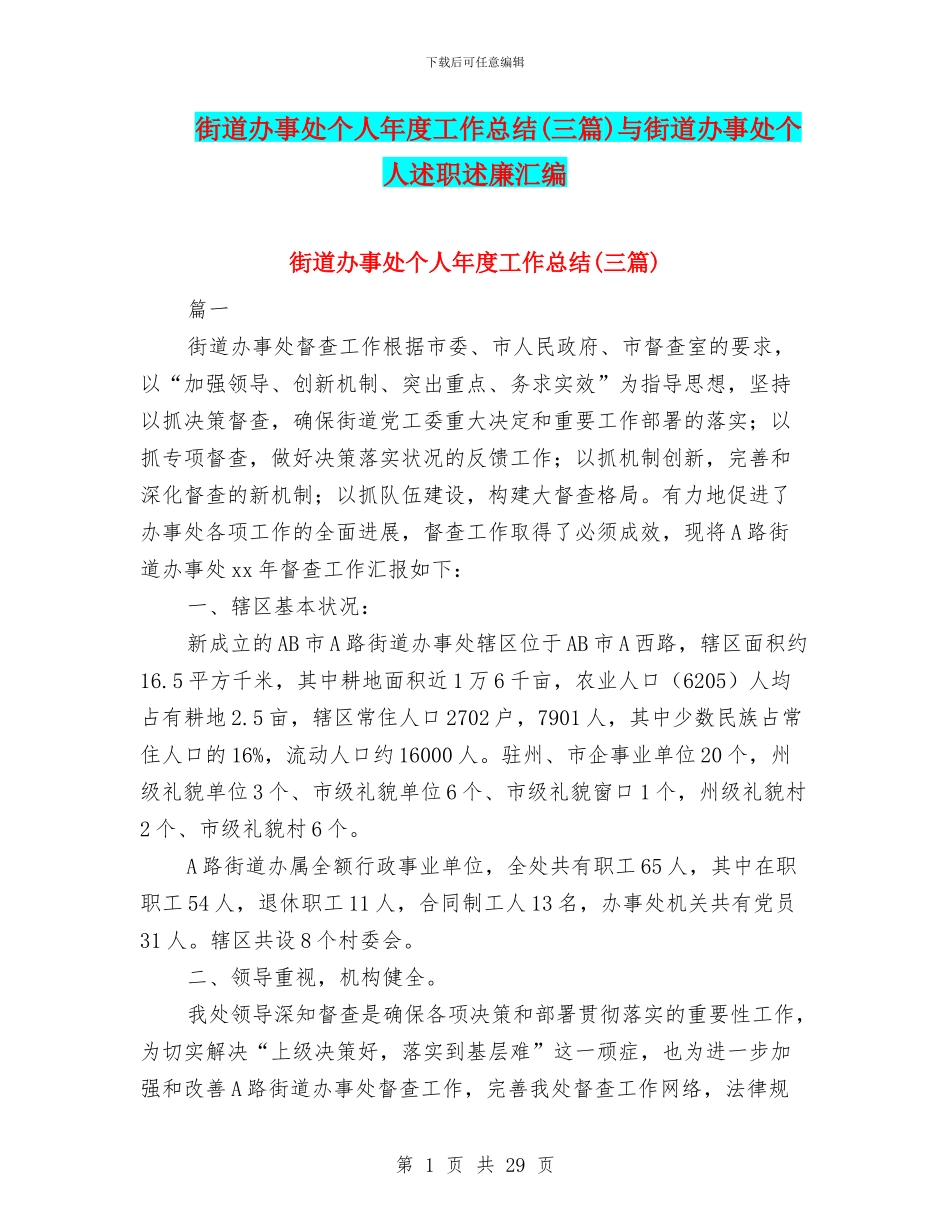 下载后可任意编辑

街道办事处个人年度工作总结(三篇)与街道办事处个人述职述廉汇编

街道办事处个人年度工作总结(三篇)

篇一

街道办事处督查工作根据市委、市人民政府、市督查室的要求，以“加强领导、创新机制、突出重点、务求实效”为指导思想，坚持以抓决策督查，确保街道党工委重大决定和重要工作部署的落实；以抓专项督查，做好决策落实状况的反馈工作；以抓机制创新，完善和深化督查的新机制；以抓队伍建设，构建大督查格局。有力地促进了办事处各项工作的全面进展，督查工作取得了必须成效，现将A路街道办事处xx年督查工作汇报如下：

一、辖区基本状况：

新成立的AB市A路街道办事处辖区位于AB市A西路，辖区面积约16.5平方千米，其中耕地面积近1万6千亩，农业人口（6205）人均占有耕地2.5亩，辖区常住人口2702户，7901人，其中少数民族占常住人口的16%，流动人口约16000人。驻州、市企事业单位20个，州级礼貌单位3个、市级礼貌单位6个、市级礼貌窗口1个，州级礼貌村2个、市级礼貌村6个。

A路街道办属全额行政事业单位，全处共有职工65人，其中在职职工54人，退休职工11人，合同制工人13名，办事处机关共有党员31人。辖区共设8个村委会。

二、领导重视，机构健全。

我处领导深知督查是确保各项决策和部署贯彻落实的重要性工作，为切实解决“上级决策好，落实到基层难”这一顽症，也为进一步加强和改善A路街道办事处督查工作，完善我处督查工作网络，法律规

第 1 页 共 29 页